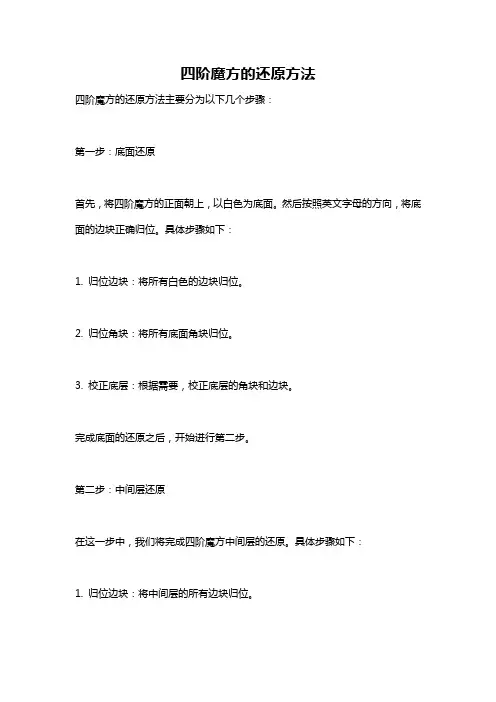 四阶魔方的还原方法

四阶魔方的还原方法主要分为以下几个步骤：

第一步：底面还原

首先，将四阶魔方的正面朝上，以白色为底面。然后按照英文字母的方向，将底面的边块正确归位。具体步骤如下：

1. 归位边块：将所有白色的边块归位。

2. 归位角块：将所有底面角块归位。

3. 校正底层：根据需要，校正底层的角块和边块。

完成底面的还原之后，开始进行第二步。

第二步：中间层还原

在这一步中，我们将完成四阶魔方中间层的还原。具体步骤如下：

1. 归位边块：将中间层的所有边块归位。